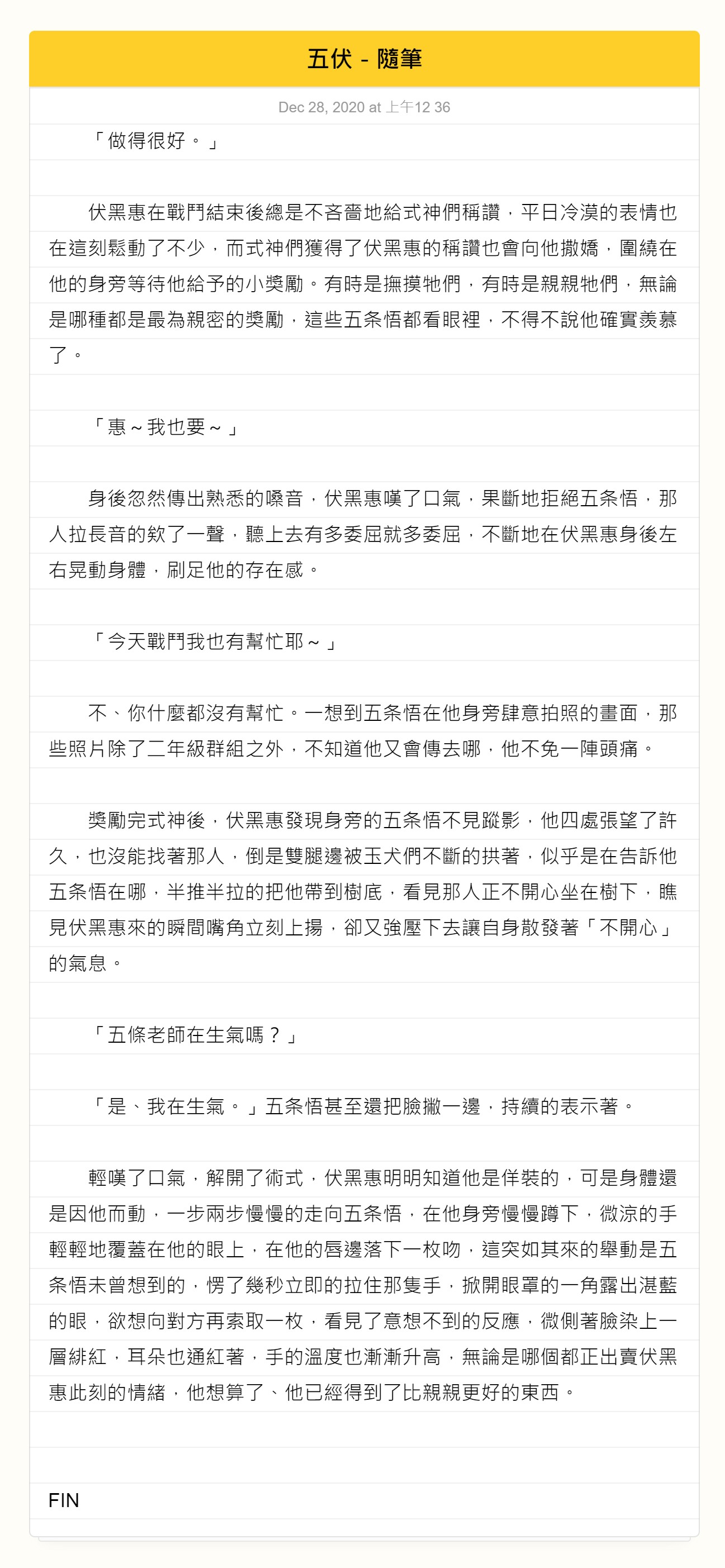 五伏 - 隨筆

Dec 28, 2020 at 上午12 36

「做得很好。」

伏黑惠在戰鬥結束後總是不吝嗇地給式神們稱讚，平日冷漠的表情也在這刻鬆動了不少，而式神們獲得了伏黑惠的稱讚也會向他撒嬌，圍繞在他的身旁等待他給予的小獎勵。有時是撫摸牠們，有時是親親牠們，無論是哪種都是最為親密的獎勵，這些五条悟都看眼裡，不得不說他確實羨慕了。

「惠～我也要～」

身後忽然傳出熟悉的嗓音，伏黑惠嘆了口氣，果斷地拒絕五条悟，那人拉長音的欸了一聲，聽上去有多委屈就多委屈，不斷地在伏黑惠身後左右晃動身體，刷足他的存在感。

「今天戰鬥我也有幫忙耶～」

不、你什麼都沒有幫忙。一想到五条悟在他身旁肆意拍照的畫面，那些照片除了二年級群組之外，不知道他又會傳去哪，他不免一陣頭痛。

獎勵完式神後，伏黑惠發現身旁的五条悟不見蹤影，他四處張望了許久，也沒能找著那人，倒是雙腿邊被玉犬們不斷的拱著，似乎是在告訴他五条悟在哪，半推半拉的把他帶到樹底，看見那人正不開心坐在樹下，瞧見伏黑惠來的瞬間嘴角立刻上揚，卻又強壓下去讓自身散發著「不開心」的氣息。

「五條老師在生氣嗎？」

「是、我在生氣。」五条悟甚至還把臉撇一邊，持續的表示著。

輕嘆了口氣，解開了術式，伏黑惠明明知道他是佯裝的，可是身體還是因他而動，一步兩步慢慢的走向五条悟，在他身旁慢慢蹲下，微涼的手輕輕地覆蓋在他的眼上，在他的唇邊落下一枚吻，這突如其來的舉動是五条悟未曾想到的，愣了幾秒立即的拉住那隻手，掀開眼罩的一角露出湛藍的眼，欲想向對方再索取一枚，看見了意想不到的反應，微側著臉染上一層緋紅，耳朵也通紅著，手的溫度也漸漸升高，無論是哪個都正出賣伏黑惠此刻的情緒，他想算了、他已經得到了比親親更好的東西。

FIN